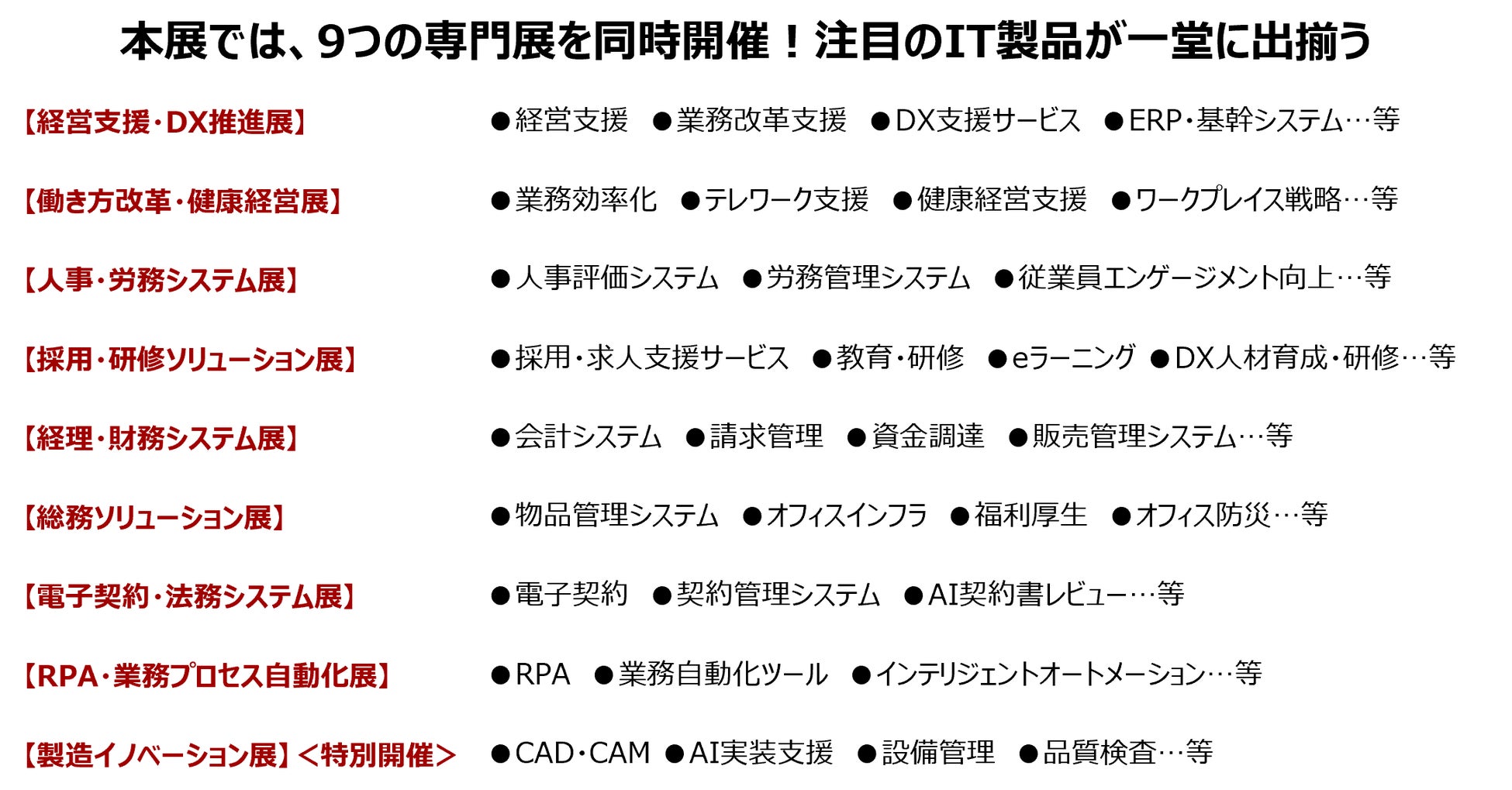 本展では、9つの専門展を同時開催！注目のIT製品が一堂に出揃う

【経営支援・DX推進展】 ●経営支援 ●業務改革支援 ●DX支援サービス ●ERP・基幹システム…等

【働き方改革・健康経営展】 ●業務効率化 ●テレワーク支援 ●健康経営支援 ●ワークプレイス戦略…等

【人事・労務システム展】 ●人事評価システム ●労務管理システム ●従業員エンゲージメント向上…等

【採用・研修ソリューション展】 ●採用・求人支援サービス ●教育・研修 ●eラーニング ●DX人材育成・研修…等

【経理・財務システム展】 ●会計システム ●請求管理 ●資金調達 ●販売管理システム…等

【総務ソリューション展】 ●物品管理システム ●オフィスインフラ ●福利厚生 ●オフィス防災…等

【電子契約・法務システム展】 ●電子契約 ●契約管理システム ●AI契約書レビュー…等

【RPA・業務プロセス自動化展】 ●RPA ●業務自動化ツール ●インテリジェントオートメーション…等

【製造イノベーション展】＜特別開催＞ ●CAD・CAM ●AI実装支援 ●設備管理 ●品質検査…等